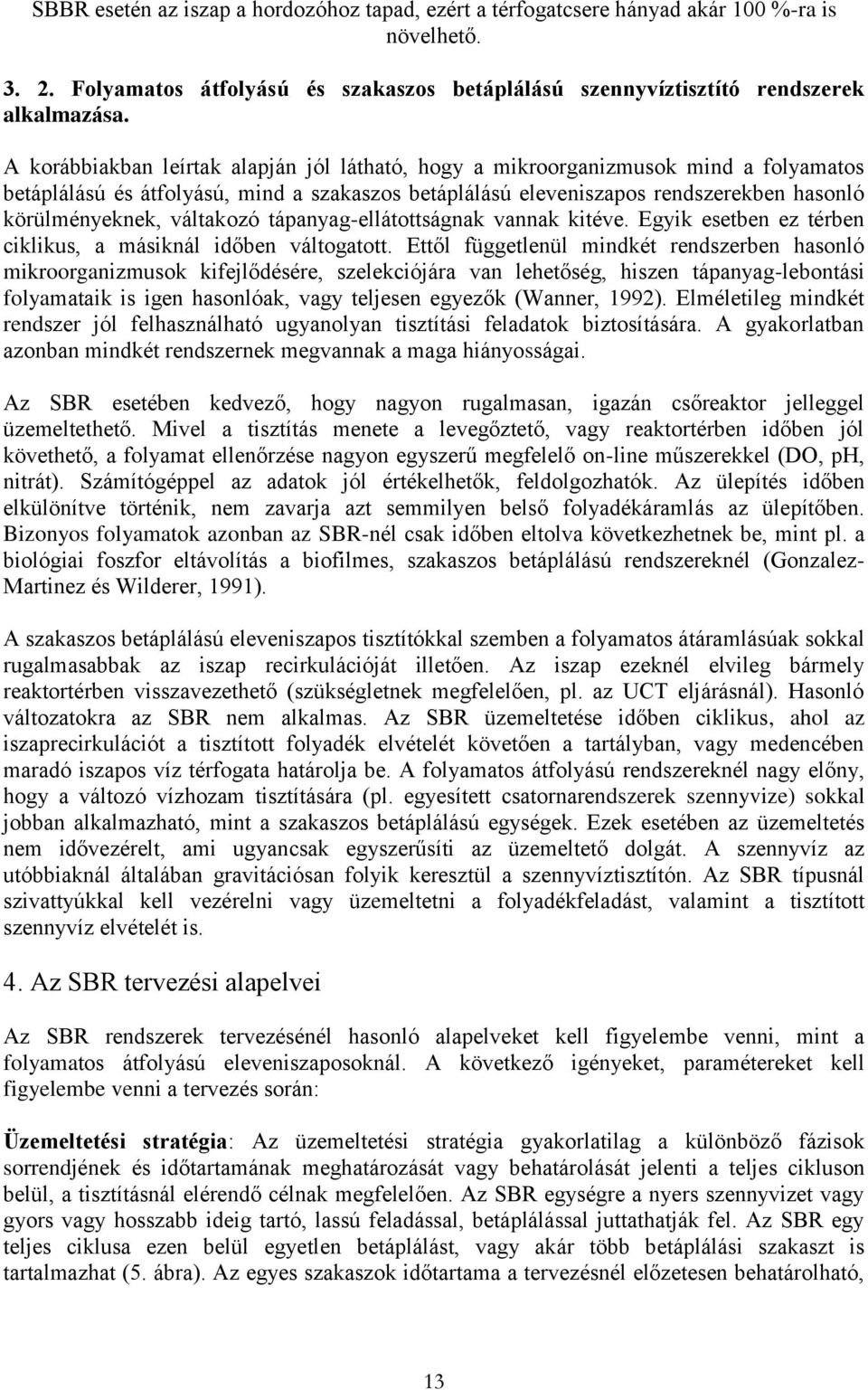 SBBR esetén az iszap a hordozóhoz tapad, ezért a térfogatcsere hányad akár 100 %-ra is növelhető.

3. 2. Folyamatos átfolyású és szakaszos betáplálású szennyvíztisztító rendszerek alkalmazása.

A korábbiakban leírtak alapján jól látható, hogy a mikroorganizmusok mind a folyamatos betáplálású és átfolyású, mind a szakaszos betáplálású eleveniszapos rendszerekben hasonló körülményeknek, váltakozó tápanyag-ellátottságnak vannak kitéve. Egyik esetben ez térben ciklikus, a másiknál időben váltogatott. Ettől függetlenül mindkét rendszerben hasonló mikroorganizmusok kifejlődésére, szelekciójára van lehetőség, hiszen tápanyag-lebontási folyamataik is igen hasonlóak, vagy teljesen egyezők (Wanner, 1992). Elméletileg mindkét rendszer jól felhasználható ugyanolyan tisztítási feladatok biztosítására. A gyakorlatban azonban mindkét rendszernek megvannak a maga hiányosságai.

Az SBR esetében kedvező, hogy nagyon rugalmasan, igazán csőreaktor jelleggel üzemeltethető. Mivel a tisztítás menete a levegőztető, vagy reaktortérben időben jól követhető, a folyamat ellenőrzése nagyon egyszerű megfelelő on-line műszerekkel (DO, pH, nitrát). Számítógéppel az adatok jól értékelhetők, feldolgozhatók. Az ülepítés időben elkülönítve történik, nem zavarja azt semmilyen belső folyadékáramlás az ülepítőben. Bizonyos folyamatok azonban az SBR-nél csak időben eltolva következhetnek be, mint pl. a biológiai foszfor eltávolítás a biofilmes, szakaszos betáplálású rendszereknél (Gonzalez-Martinez és Wilderer, 1991).

A szakaszos betáplálású eleveniszapos tisztítókkal szemben a folyamatos átáramlásúak sokkal rugalmasabbak az iszap recirkulációját illetően. Az iszap ezeknél elvileg bármely reaktortérben visszavezethető (szükségletnek megfelelően, pl. az UCT eljárásnál). Hasonló változatokra az SBR nem alkalmas. Az SBR üzemeltetése időben ciklikus, ahol az iszaprecirkulációt a tisztított folyadék elvételét követően a tartályban, vagy medencében maradó iszapos víz térfogata határolja be. A folyamatos átfolyású rendszereknél nagy előny, hogy a változó vízhozam tisztítására (pl. egyesített csatornarendszerek szennyvize) sokkal jobban alkalmazható, mint a szakaszos betáplálású egységek. Ezek esetében az üzemeltetés nem idővezérelt, ami ugyancsak egyszerűsíti az üzemeltető dolgát. A szennyvíz az utóbbiaknál általában gravitációsan folyik keresztül a szennyvíztisztítón. Az SBR típusnál szivattyúkkal kell vezérelni vagy üzemeltetni a folyadékfeladást, valamint a tisztított szennyvíz elvételét is.

4. Az SBR tervezési alapelvei

Az SBR rendszerek tervezésénél hasonló alapelveket kell figyelembe venni, mint a folyamatos átfolyású eleveniszaposoknál. A következő igényeket, paramétereket kell figyelembe venni a tervezés során:

Üzemeltetési stratégia: Az üzemeltetési stratégia gyakorlatilag a különböző fázisok sorrendjének és időtartamának meghatározását vagy behatárolását jelenti a teljes cikluson belül, a tisztításnál elérendő célnak megfelelően. Az SBR egységre a nyers szennyvizet vagy gyors vagy hosszabb ideig tartó, lassú feladással, betáplálással juttathatják fel. Az SBR egy teljes ciklusa ezen belül egyetlen betáplálást, vagy akár több betáplálási szakaszt is tartalmazhat (5. ábra). Az egyes szakaszok időtartama a tervezésnél előzetesen behatárolható,

13